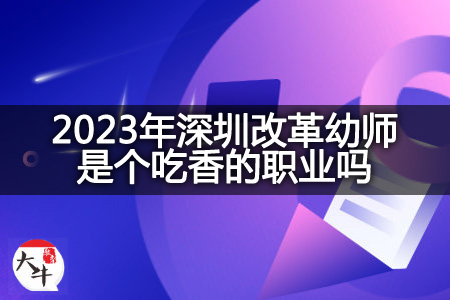 2023年深圳改革幼师是个吃香的职业吗

大牛